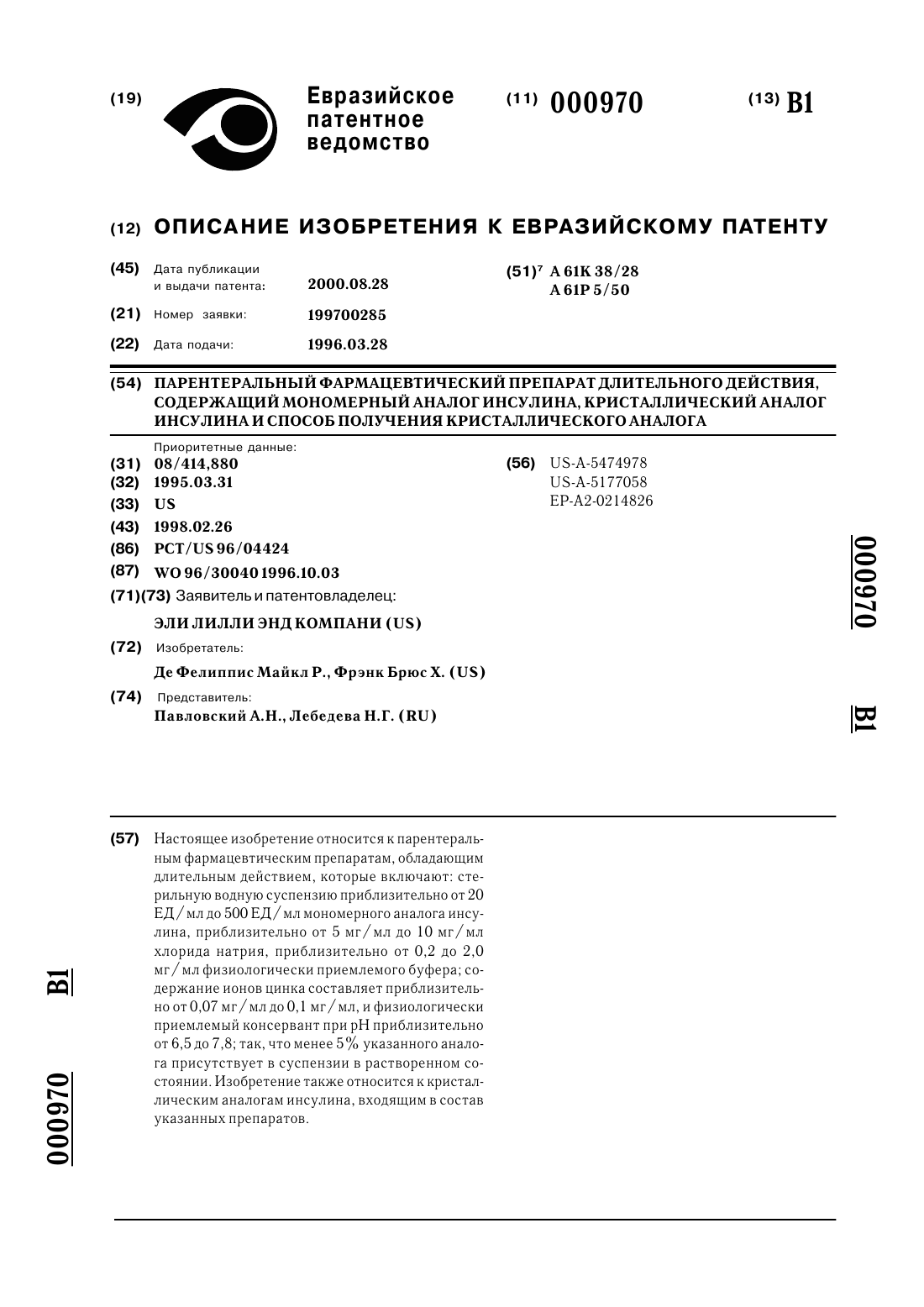 (19) Евразийское патентное ведомство

(11) 000970

(13) B1

(12) ОПИСАНИЕ ИЗОБРЕТЕНИЯ К ЕВРАЗИЙСКОМУ ПАТЕНТУ

(45) Дата публикации и выдачи патента: 2000.08.28

(21) Номер заявки: 199700285

(22) Дата подачи: 1996.03.28

(51)$^7$ A 61K 38/28
A 61P 5/50

(54) ПАРЕНТЕРАЛЬНЫЙ ФАРМАЦЕВТИЧЕСКИЙ ПРЕПАРАТ ДЛИТЕЛЬНОГО ДЕЙСТВИЯ, СОДЕРЖАЩИЙ МОНОМЕРНЫЙ АНАЛОГ ИНСУЛИНА, КРИСТАЛЛИЧЕСКИЙ АНАЛОГ ИНСУЛИНА И СПОСОБ ПОЛУЧЕНИЯ КРИСТАЛЛИЧЕСКОГО АНАЛОГА

Приоритетные данные:
(31) 08/414,880
(32) 1995.03.31
(33) US
(43) 1998.02.26
(86) PCT/US 96/04424
(87) WO 96/30040 1996.10.03
(71)(73) Заявитель и патентовладелец:
ЭЛИ ЛИЛЛИ ЭНД КОМПАНИ (US)
(72) Изобретатель:
Де Фелиппис Майкл Р., Фрэнк Брюс Х. (US)
(74) Представитель:
Павловский А.Н., Лебедева Н.Г. (RU)

(56) US-A-5474978
US-A-5177058
EP-A2-0214826

000970 B1

(57) Настоящее изобретение относится к парентеральным фармацевтическим препаратам, обладающим длительным действием, которые включают: стерильную водную суспензию приблизительно от 20 ЕД/мл до 500 ЕД/мл мономерного аналога инсулина, приблизительно от 5 мг/мл до 10 мг/мл хлорида натрия, приблизительно от 0,2 до 2,0 мг/мл физиологически приемлемого буфера; содержание ионов цинка составляет приблизительно от 0,07 мг/мл до 0,1 мг/мл, и физиологически приемлемый консервант при pH приблизительно от 6,5 до 7,8; так, что менее 5% указанного аналога присутствует в суспензии в растворенном состоянии. Изобретение также относится к кристаллическим аналогам инсулина, входящим в состав указанных препаратов.

B1 000970